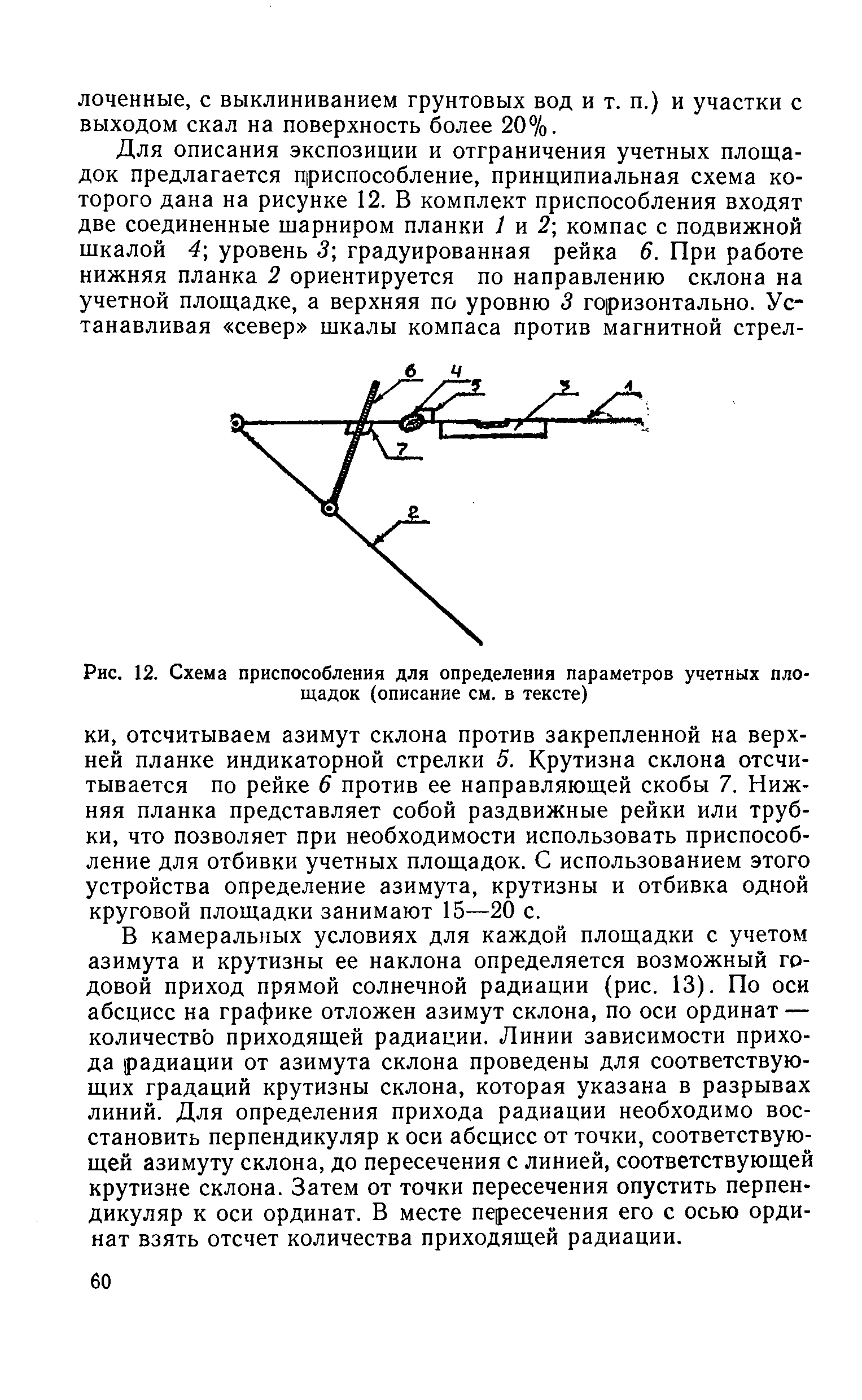 лоченные, с выклиниванием грунтовых вод и т. п.) и участки с выходом скал на поверхность более 20%.

Для описания экспозиции и отграничения учетных площадок предлагается приспособление, принципиальная схема которого дана на рисунке 12. В комплект приспособления входят две соединенные шарниром планки 1 и 2; компас с подвижной шкалой 4; уровень 3; градуированная рейка 6. При работе нижняя планка 2 ориентируется по направлению склона на учетной площадке, а верхняя по уровню 3 горизонтально. Устанавливая «север» шкалы компаса против магнитной стрел-

6 4 5 3 1 7 2

Рис. 12. Схема приспособления для определения параметров учетных площадок (описание см. в тексте)

ки, отсчитываем азимут склона против закрепленной на верхней планке индикаторной стрелки 5. Крутизна склона отсчитывается по рейке 6 против ее направляющей скобы 7. Нижняя планка представляет собой раздвижные рейки или трубки, что позволяет при необходимости использовать приспособление для отбивки учетных площадок. С использованием этого устройства определение азимута, крутизны и отбивка одной круговой площадки занимают 15—20 с.

В камеральных условиях для каждой площадки с учетом азимута и крутизны ее наклона определяется возможный годовой приход прямой солнечной радиации (рис. 13). По оси абсцисс на графике отложен азимут склона, по оси ординат — количество приходящей радиации. Линии зависимости прихода радиации от азимута склона проведены для соответствующих градаций крутизны склона, которая указана в разрывах линий. Для определения прихода радиации необходимо восстановить перпендикуляр к оси абсцисс от точки, соответствующей азимуту склона, до пересечения с линией, соответствующей крутизне склона. Затем от точки пересечения опустить перпендикуляр к оси ординат. В месте пересечения его с осью ординат взять отсчет количества приходящей радиации.

60